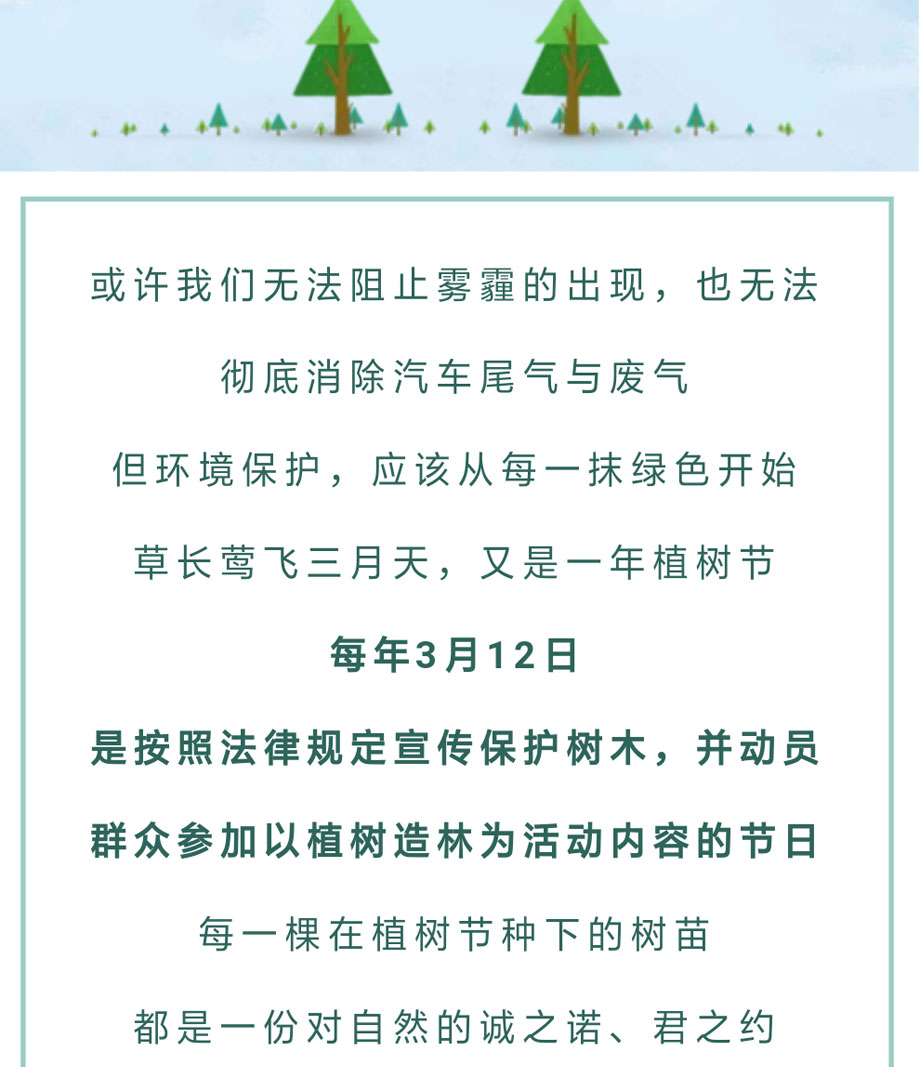 或许我们无法阻止雾霾的出现，也无法

彻底消除汽车尾气与废气

但环境保护，应该从每一抹绿色开始

草长莺飞三月天，又是一年植树节

每年3月12日

是按照法律规定宣传保护树木，并动员

群众参加以植树造林为活动内容的节日

每一棵在植树节种下的树苗

都是一份对自然的诚之诺、君之约